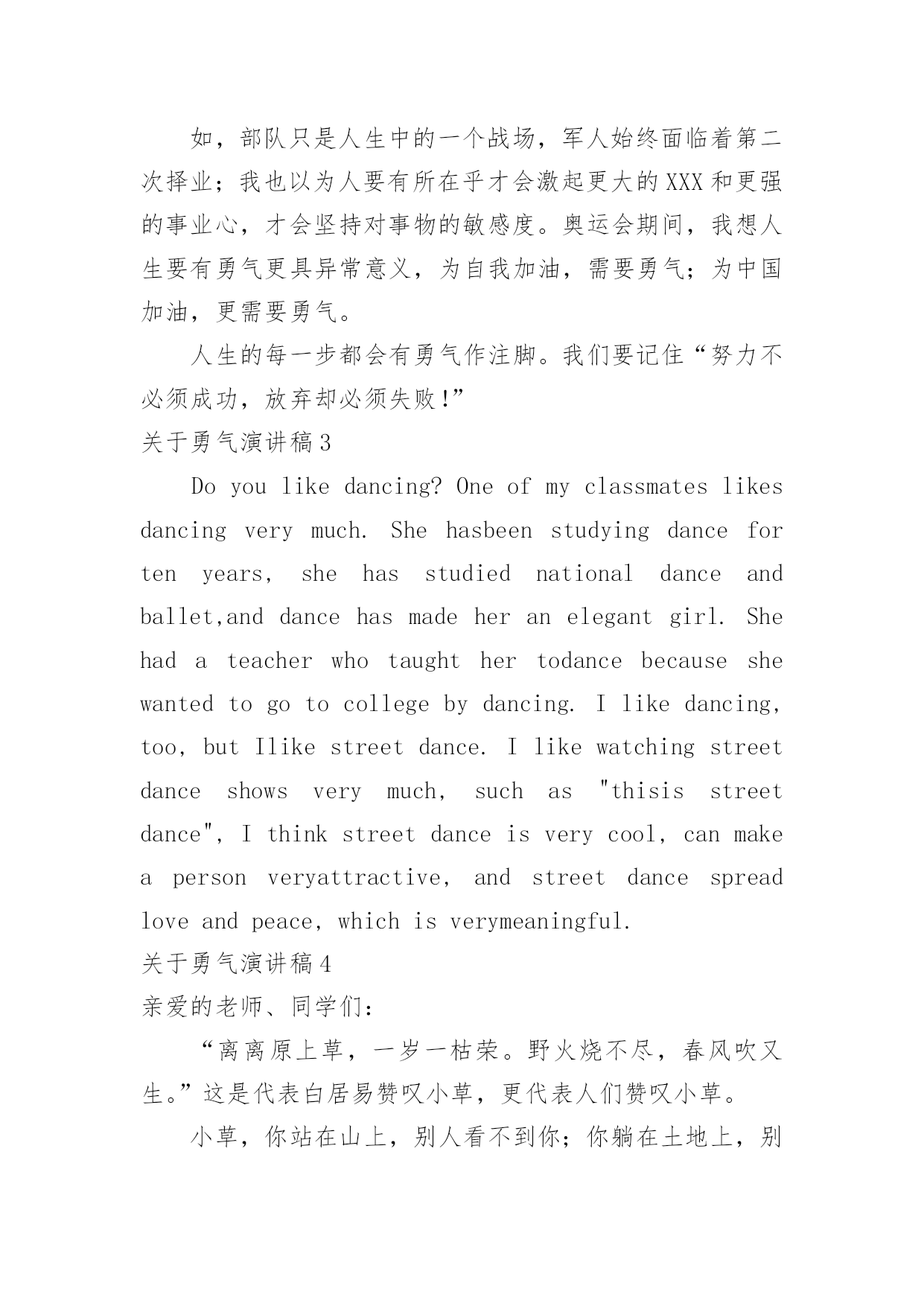 如，部队只是人生中的一个战场，军人始终面临着第二次择业；我也以为人要有所在乎才会激起更大的XXX和更强的事业心，才会坚持对事物的敏感度。奥运会期间，我想人生要有勇气更具异常意义，为自我加油，需要勇气；为中国加油，更需要勇气。

人生的每一步都会有勇气作注脚。我们要记住“努力不必须成功，放弃却必须失败!”

关于勇气演讲稿3

Do you like dancing? One of my classmates likes dancing very much. She hasbeen studying dance for ten years, she has studied national dance and ballet,and dance has made her an elegant girl. She had a teacher who taught her todance because she wanted to go to college by dancing. I like dancing, too, but Ilike street dance. I like watching street dance shows very much, such as "thisis street dance", I think street dance is very cool, can make a person veryattractive, and street dance spread love and peace, which is verymeaningful.

关于勇气演讲稿4

亲爱的老师、同学们：

“离离原上草，一岁一枯荣。野火烧不尽，春风吹又生。”这是代表白居易赞叹小草，更代表人们赞叹小草。

小草，你站在山上，别人看不到你；你躺在土地上，别